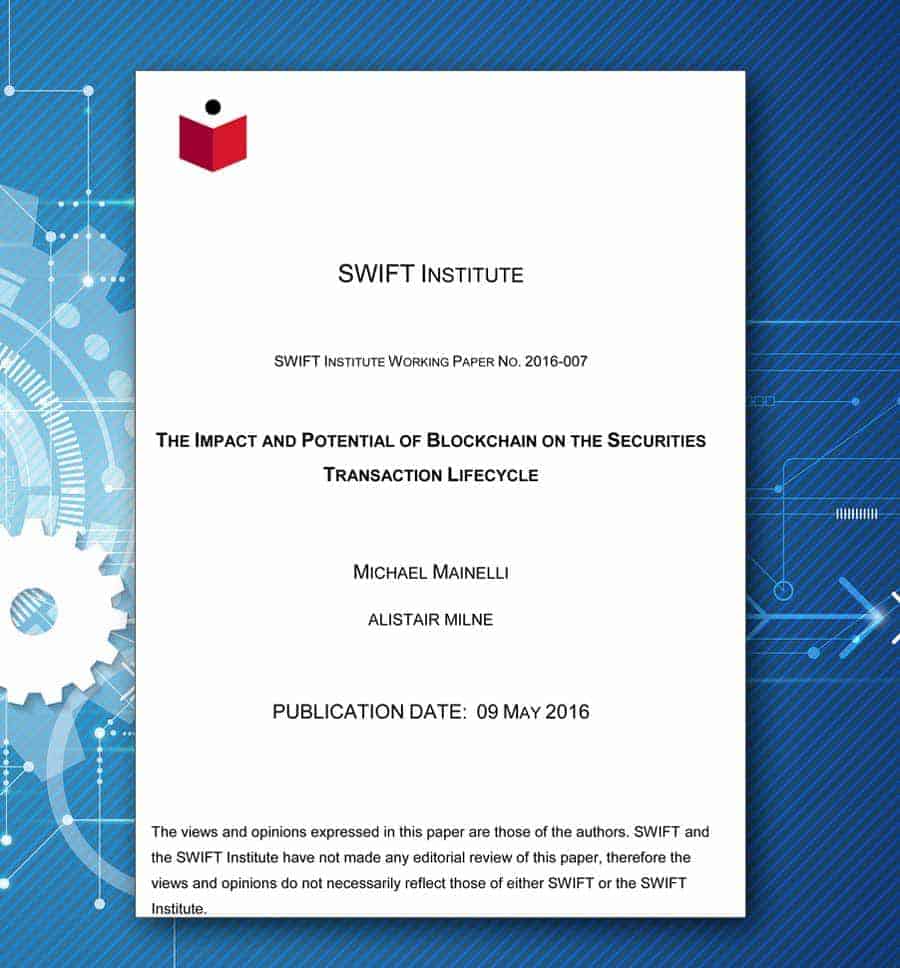 SWIFT INSTITUTE

SWIFT INSTITUTE WORKING PAPER NO. 2016-007

THE IMPACT AND POTENTIAL OF BLOCKCHAIN ON THE SECURITIES TRANSACTION LIFECYCLE

MICHAEL MAINELLI

ALISTAIR MILNE

PUBLICATION DATE: 09 MAY 2016

The views and opinions expressed in this paper are those of the authors. SWIFT and the SWIFT Institute have not made any editorial review of this paper, therefore the views and opinions do not necessarily reflect those of either SWIFT or the SWIFT Institute.